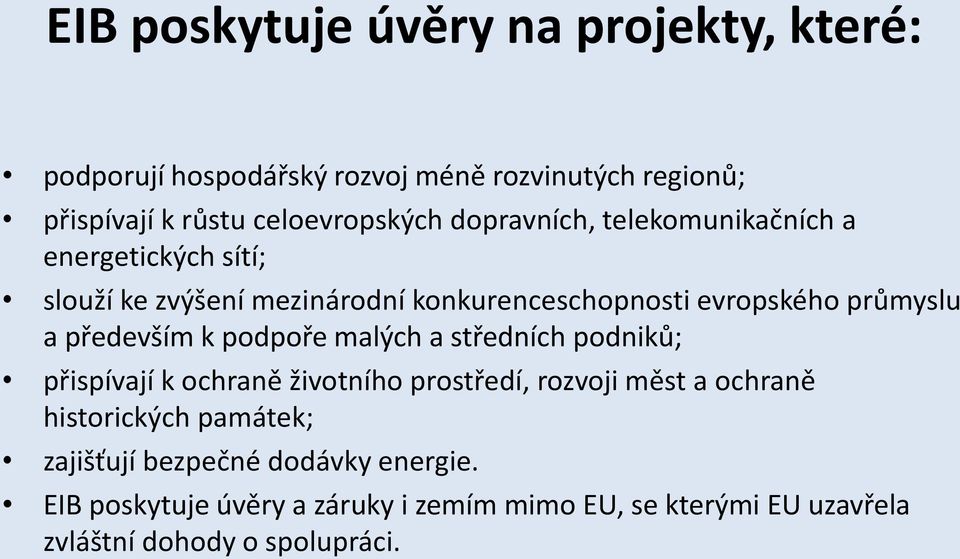 EIB poskytuje úvěry na projekty, které:

• podporují hospodářský rozvoj méně rozvinutých regionů;
• přispívají k růstu celoevropských dopravních, telekomunikačních a energetických sítí;
• slouží ke zvýšení mezinárodní konkurenceschopnosti evropského průmyslu a především k podpoře malých a středních podniků;
• přispívají k ochraně životního prostředí, rozvoji měst a ochraně historických památek;
• zajišťují bezpečné dodávky energie.
• EIB poskytuje úvěry a záruky i zemím mimo EU, se kterými EU uzavřela zvláštní dohody o spolupráci.